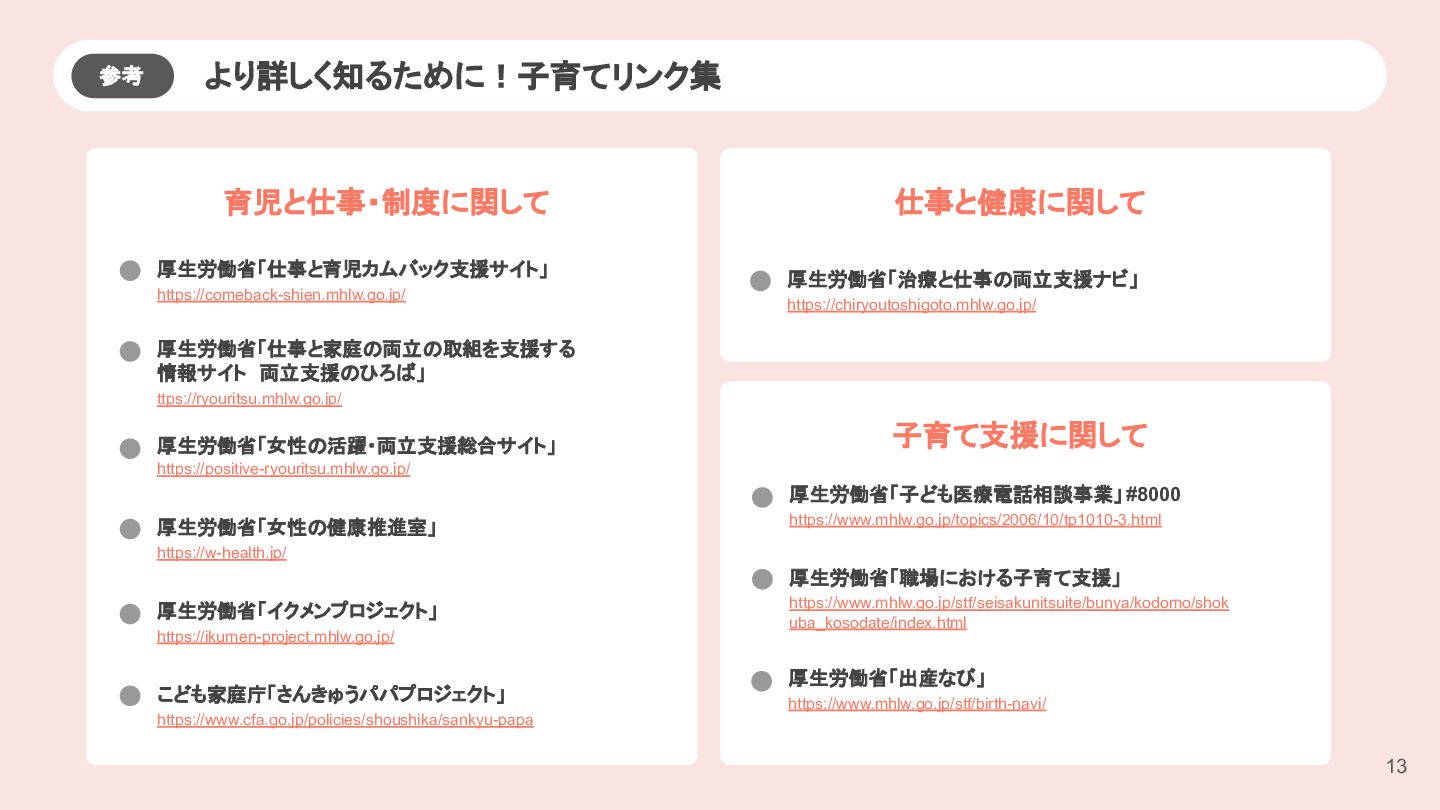 参考

より詳しく知るために！子育てリンク集

育児と仕事・制度に関して

厚生労働省「仕事と育児カムバック支援サイト」
https://comeback-shien.mhlw.go.jp/

厚生労働省「仕事と家庭の両立の取組を支援する情報サイト　両立支援のひろば」
ttps://ryouritsu.mhlw.go.jp/

厚生労働省「女性の活躍・両立支援総合サイト」
https://positive-ryouritsu.mhlw.go.jp/

厚生労働省「女性の健康推進室」
https://w-health.jp/

厚生労働省「イクメンプロジェクト」
https://ikumen-project.mhlw.go.jp/

こども家庭庁「さんきゅうパパプロジェクト」
https://www.cfa.go.jp/policies/shoushika/sankyu-papa

仕事と健康に関して

厚生労働省「治療と仕事の両立支援ナビ」
https://chiryoutoshigoto.mhlw.go.jp/

子育て支援に関して

厚生労働省「子ども医療電話相談事業」#8000
https://www.mhlw.go.jp/topics/2006/10/tp1010-3.html

厚生労働省「職場における子育て支援」
https://www.mhlw.go.jp/stf/seisakunitsuite/bunya/kodomo/shokuba_kosodate/index.html

厚生労働省「出産なび」
https://www.mhlw.go.jp/stf/birth-navi/

13